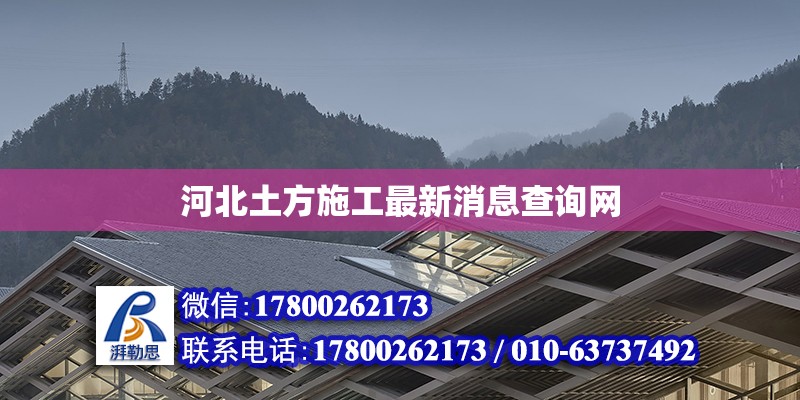 河北土方施工最新消息查询网

湃勒思

微信:17800262173

联系电话:17800262173 / 010-63737492